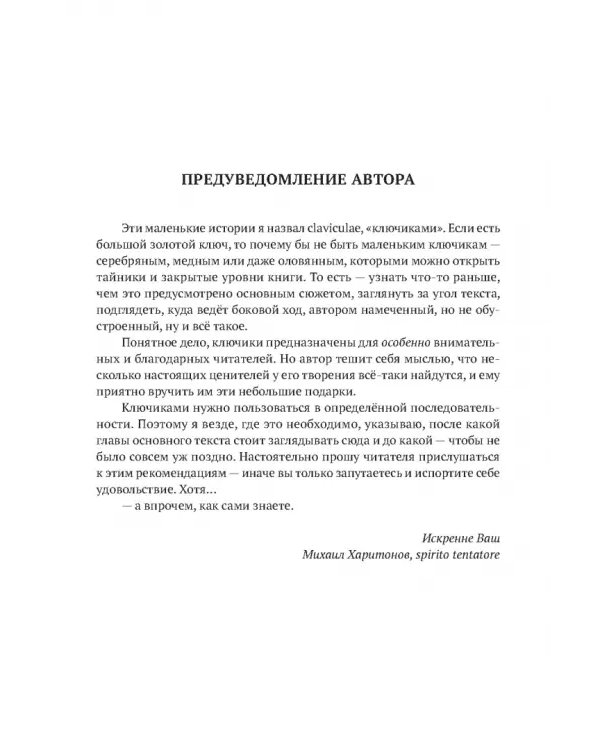 ПРЕДУВЕДОМЛЕНИЕ АВТОРА

Эти маленькие истории я назвал claviculae, «ключиками». Если есть большой золотой ключ, то почему бы не быть маленьким ключикам — серебряным, медным или даже оловянным, которыми можно открыть тайники и закрытые уровни книги. То есть — узнать что-то раньше, чем это предусмотрено основным сюжетом, заглянуть за угол текста, подглядеть, куда ведёт боковой ход, автором намеченный, но не обустроенный, ну и всё такое.

Понятное дело, ключики предназначены для особенно внимательных и благодарных читателей. Но автор тешит себя мыслью, что несколько настоящих ценителей у его творения всё-таки найдутся, и ему приятно вручить им эти небольшие подарки.

Ключиками нужно пользоваться в определённой последовательности. Поэтому я везде, где это необходимо, указываю, после какой главы основного текста стоит заглядывать сюда и до какой — чтобы не было совсем уж поздно. Настоятельно прошу читателя прислушаться к этим рекомендациям — иначе вы только запутаетесь и испортите себе удовольствие. Хотя...

— а впрочем, как сами знаете.

Искренне Ваш
Михаил Харитонов, spirito tentatore